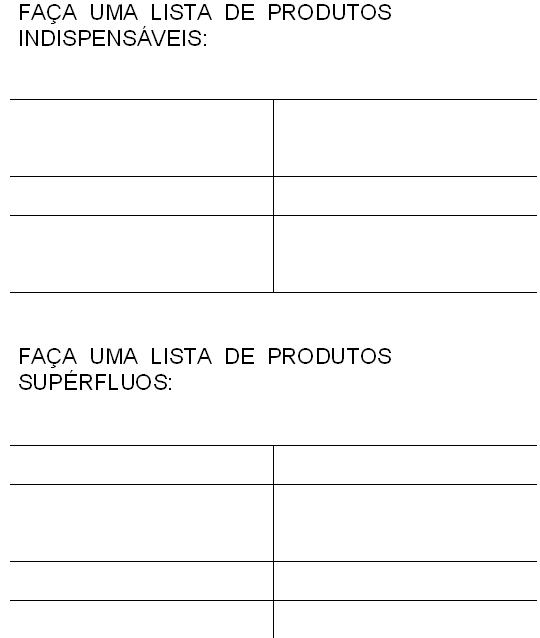 FAÇA UMA LISTA DE PRODUTOS INDISPENSÁVEIS:

FAÇA UMA LISTA DE PRODUTOS SUPÉRFLUOS: